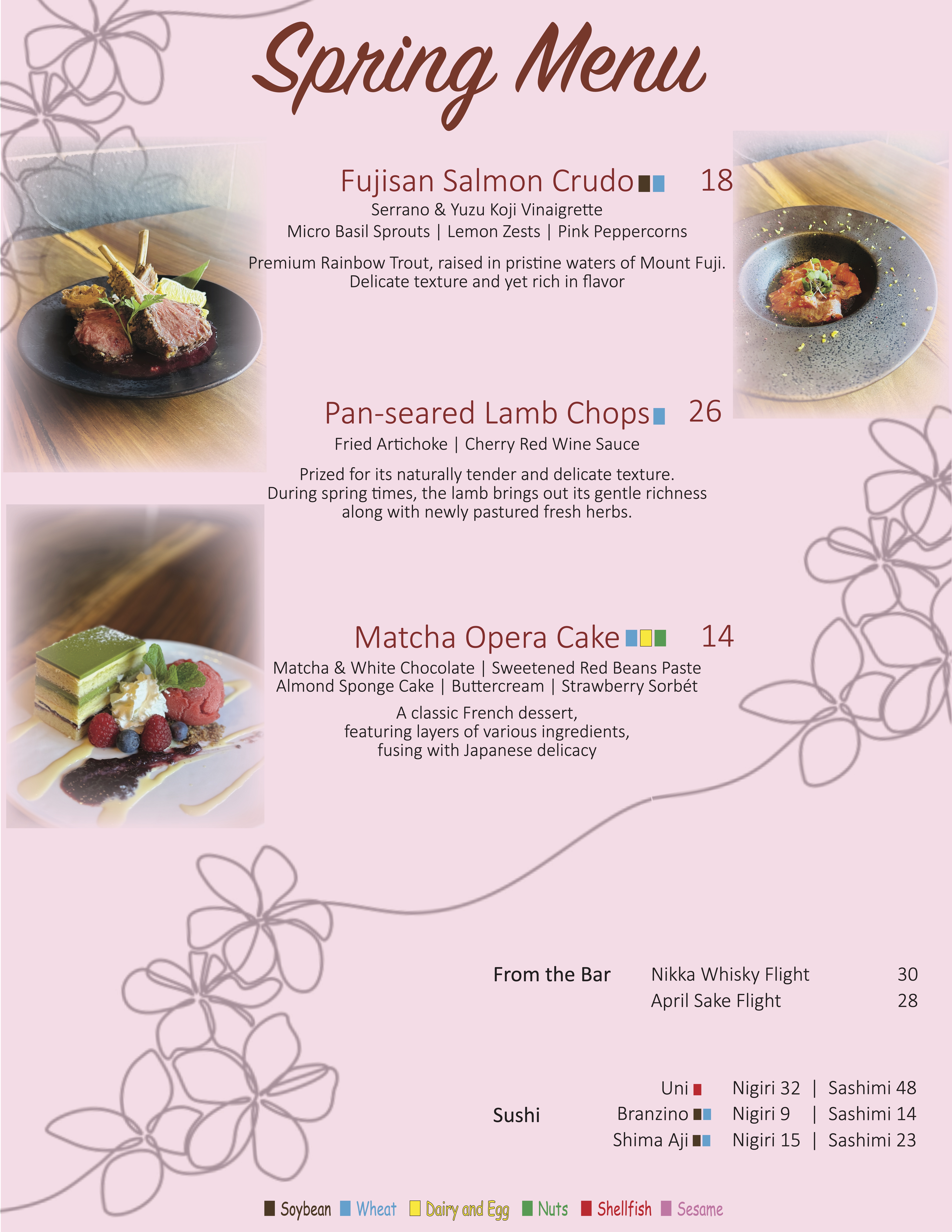 Spring Menu

Fujisan Salmon Crudo 18

Serrano & Yuzu Koji Vinaigrette
Micro Basil Sprouts | Lemon Zests | Pink Peppercorns

Premium Rainbow Trout, raised in pristine waters of Mount Fuji. Delicate texture and yet rich in flavor

Pan-seared Lamb Chops 26

Fried Artichoke | Cherry Red Wine Sauce

Prized for its naturally tender and delicate texture. During spring times, the lamb brings out its gentle richness along with newly pastured fresh herbs.

Matcha Opera Cake 14

Matcha & White Chocolate | Sweetened Red Beans Paste
Almond Sponge Cake | Buttercream | Strawberry Sorbét

A classic French dessert, featuring layers of various ingredients, fusing with Japanese delicacy

From the Bar
Nikka Whisky Flight 30
April Sake Flight 28

Sushi
Uni Nigiri 32 | Sashimi 48
Branzino Nigiri 9 | Sashimi 14
Shima Aji Nigiri 15 | Sashimi 23

Soybean Wheat Dairy and Egg Nuts Shellfish Sesame